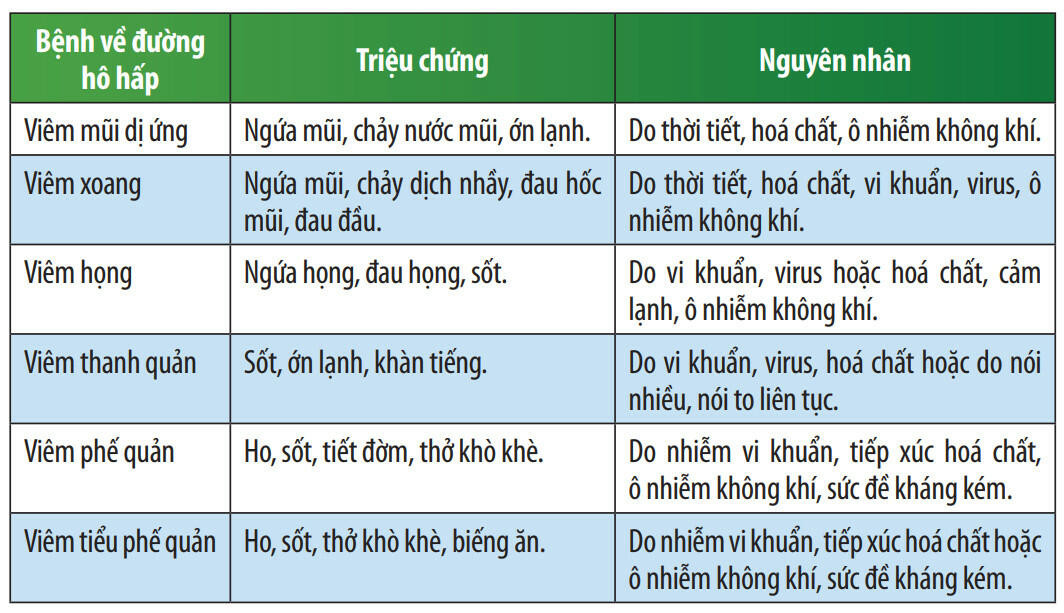 | Bệnh về đường hô hấp | Triệu chứng | Nguyên nhân |
|---|---|---|
| Viêm mũi dị ứng | Ngứa mũi, chảy nước mũi, ớn lạnh. | Do thời tiết, hoá chất, ô nhiễm không khí. |
| Viêm xoang | Ngứa mũi, chảy dịch nhầy, đau hốc mũi, đau đầu. | Do thời tiết, hoá chất, vi khuẩn, virus, ô nhiễm không khí. |
| Viêm họng | Ngứa họng, đau họng, sốt. | Do vi khuẩn, virus hoặc hoá chất, cảm lạnh, ô nhiễm không khí. |
| Viêm thanh quản | Sốt, ớn lạnh, khàn tiếng. | Do vi khuẩn, virus, hoá chất hoặc do nói nhiều, nói to liên tục. |
| Viêm phế quản | Ho, sốt, tiết đờm, thở khò khè. | Do nhiễm vi khuẩn, tiếp xúc hoá chất, ô nhiễm không khí, sức đề kháng kém. |
| Viêm tiểu phế quản | Ho, sốt, thở khò khè, biếng ăn. | Do nhiễm vi khuẩn, tiếp xúc hoá chất hoặc ô nhiễm không khí, sức đề kháng kém. |